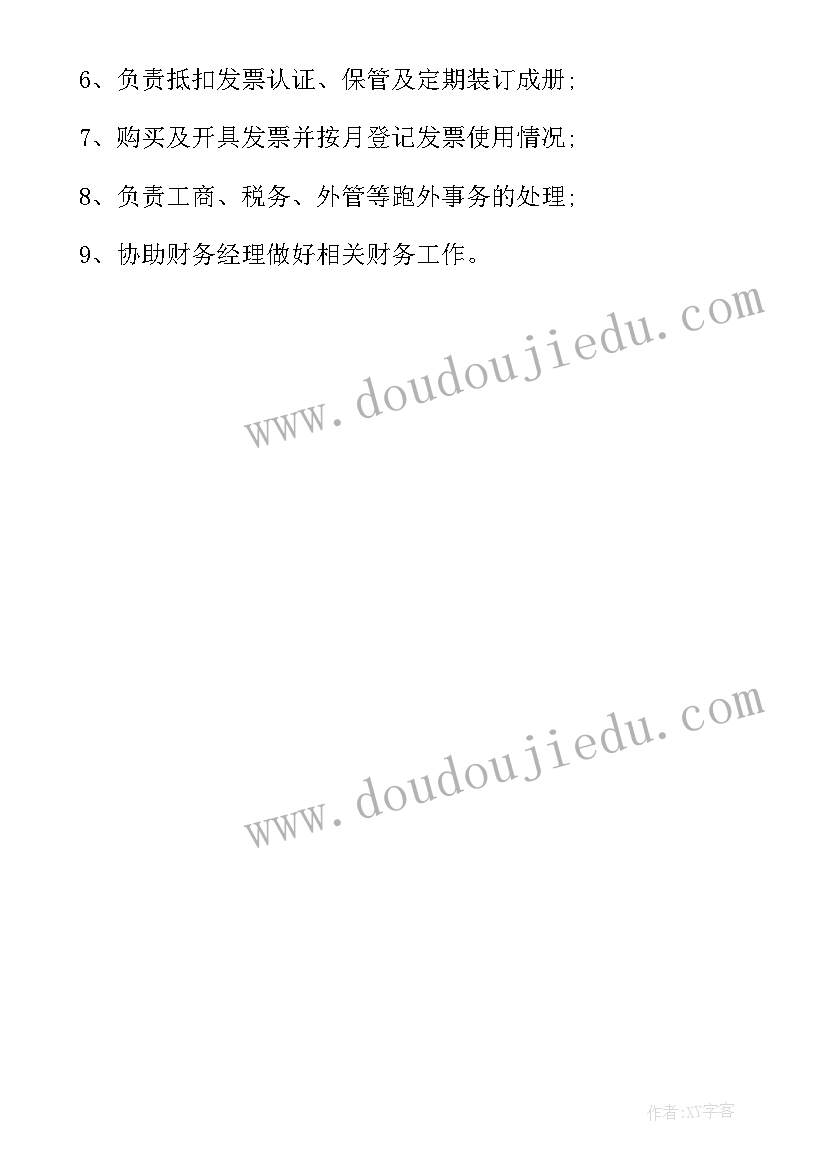 6、负责抵扣发票认证、保管及定期装订成册;

7、购买及开具发票并按月登记发票使用情况;

8、负责工商、税务、外管等跑外事务的处理;

9、协助财务经理做好相关财务工作。

www.doudoujiedu.com

www.doudoujiedu.com

作者:XY字客